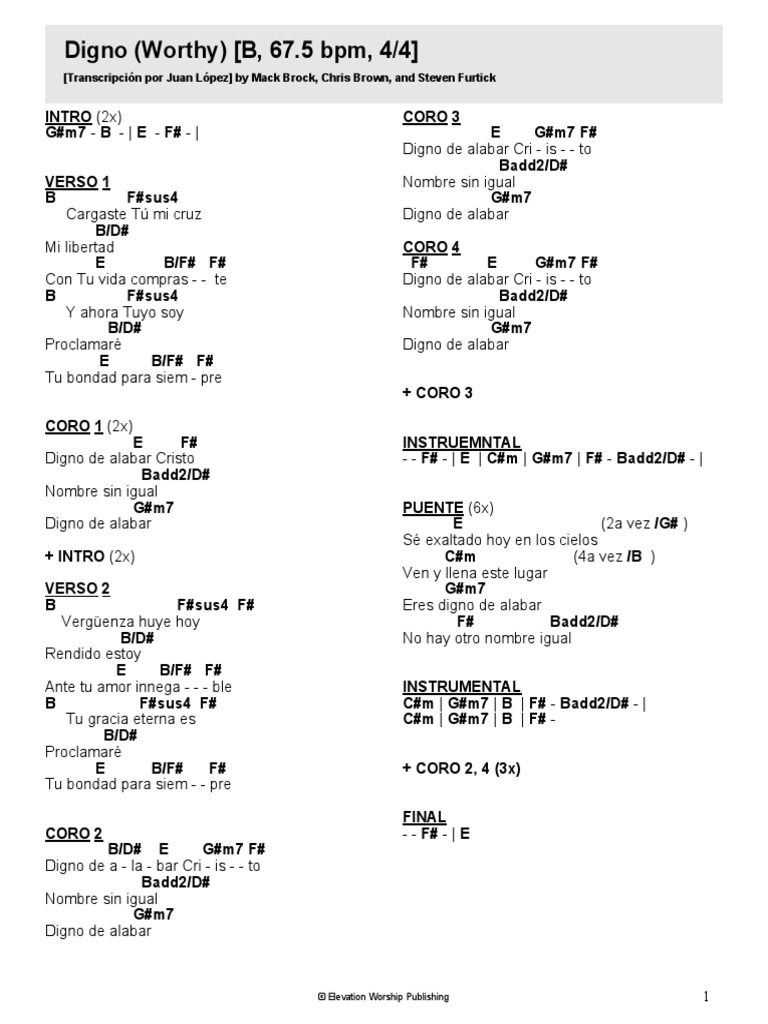 Digno (Worthy) [B, 67.5 bpm, 4/4]
[Transcripción por Juan López] by Mack Brock, Chris Brown, and Steven Furtick

INTRO (2x)
G#m7 - B - | E - F# - |

VERSO 1
B F#sus4
Cargaste Tú mi cruz
B/D#
Mi libertad
E B/F# F#
Con Tu vida compras - - te
B F#sus4
Y ahora Tuyo soy
B/D#
Proclamaré
E B/F# F#
Tu bondad para siem - pre

CORO 1 (2x)
E F#
Digno de alabar Cristo
Badd2/D#
Nombre sin igual
G#m7
Digno de alabar

+ INTRO (2x)

VERSO 2
B F#sus4 F#
Vergüenza huye hoy
B/D#
Rendido estoy
E B/F# F#
Ante tu amor innega - - - ble
B F#sus4 F#
Tu gracia eterna es
B/D#
Proclamaré
E B/F# F#
Tu bondad para siem - - pre

CORO 2
B/D# E G#m7 F#
Digno de a - la - bar Cri - is - - to
Badd2/D#
Nombre sin igual
G#m7
Digno de alabar

CORO 3
E G#m7 F#
Digno de alabar Cri - is - - to
Badd2/D#
Nombre sin igual
G#m7
Digno de alabar

CORO 4
F# E G#m7 F#
Digno de alabar Cri - is - - to
Badd2/D#
Nombre sin igual
G#m7
Digno de alabar

+ CORO 3

INSTRUEMNTAL
- - F# - | E | C#m | G#m7 | F# - Badd2/D# - |

PUENTE (6x)
E (2a vez /G# )
Sé exaltado hoy en los cielos
C#m (4a vez /B )
Ven y llena este lugar
G#m7
Eres digno de alabar
F# Badd2/D#
No hay otro nombre igual

INSTRUMENTAL
C#m | G#m7 | B | F# - Badd2/D# - |
C#m | G#m7 | B | F# -

+ CORO 2, 4 (3x)

FINAL
- - F# - | E

© Elevation Worship Publishing

1